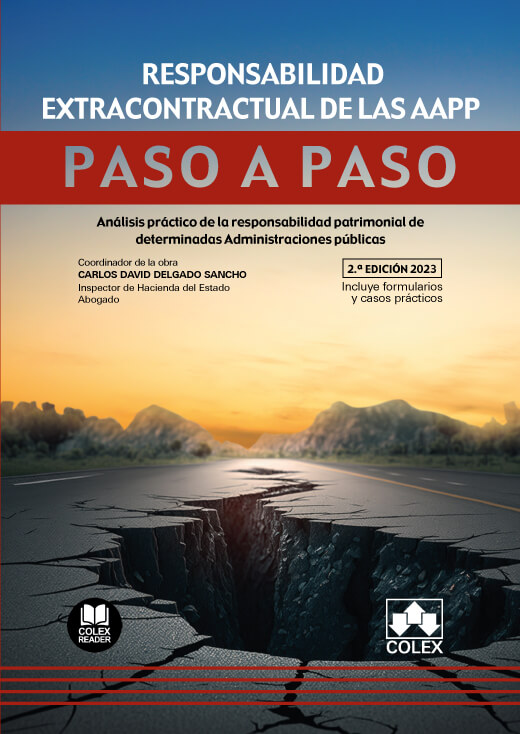 RESPONSABILIDAD
EXTRACONTRACTUAL DE LAS AAPP

PASO A PASO

Análisis práctico de la responsabilidad patrimonial de determinadas Administraciones públicas

Coordinador de la obra
CARLOS DAVID DELGADO SANCHO
Inspector de Hacienda del Estado
Abogado

2.ª EDICIÓN 2023
Incluye formularios
y casos prácticos

COLEX
READER

COLEX